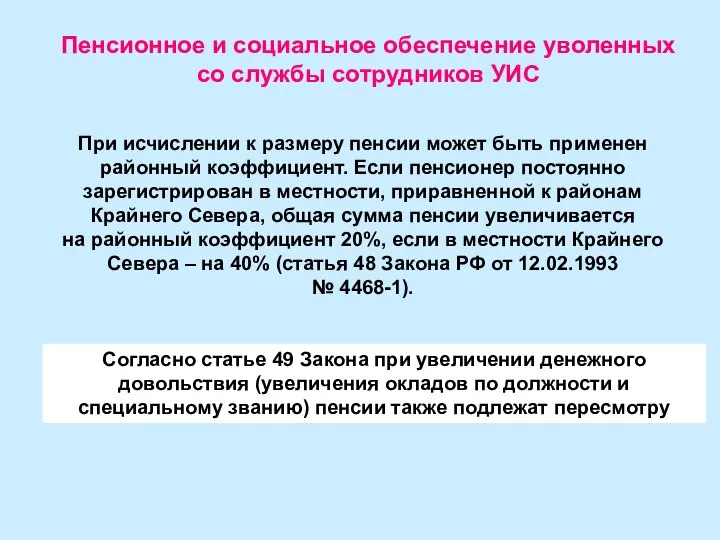 Пенсионное и социальное обеспечение уволенных со службы сотрудников УИС

При исчислении к размеру пенсии может быть применен районный коэффициент. Если пенсионер постоянно зарегистрирован в местности, приравненной к районам Крайнего Севера, общая сумма пенсии увеличивается на районный коэффициент 20%, если в местности Крайнего Севера – на 40% (статья 48 Закона РФ от 12.02.1993 № 4468-1).

Согласно статье 49 Закона при увеличении денежного довольствия (увеличения окладов по должности и специальному званию) пенсии также подлежат пересмотру